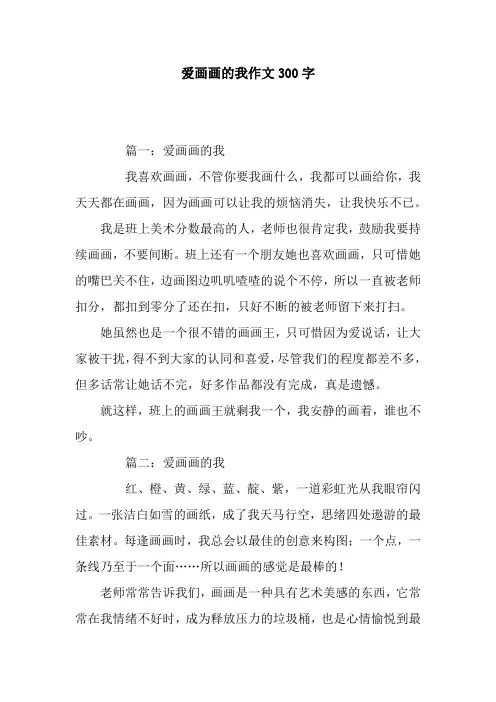 爱画画的我作文 300 字

篇一：爱画画的我

我喜欢画画，不管你要我画什么，我都可以画给你，我天天都在画画，因为画画可以让我的烦恼消失，让我快乐不已。

我是班上美术分数最高的人，老师也很肯定我，鼓励我要持续画画，不要间断。班上还有一个朋友她也喜欢画画，只可惜她的嘴巴关不住，边画图边叽叽喳喳的说个不停，所以一直被老师扣分，都扣到零分了还在扣，只好不断的被老师留下来打扫。

她虽然也是一个很不错的画画王，只可惜因为爱说话，让大家被干扰，得不到大家的认同和喜爱，尽管我们的程度都差不多，但多话常让她话不完，好多作品都没有完成，真是遗憾。

就这样，班上的画画王就剩我一个，我安静的画着，谁也不吵。

篇二：爱画画的我

红、橙、黄、绿、蓝、靛、紫，一道彩虹光从我眼帘闪过。一张洁白如雪的画纸，成了我天马行空，思绪四处遨游的最佳素材。每逢画画时，我总会以最佳的创意来构图；一个点，一条线乃至于一个面……所以画画的感觉是最棒的！

老师常常告诉我们，画画是一种具有艺术美感的东西，它常常在我情绪不好时，成为释放压力的垃圾桶，也是心情愉悦到最